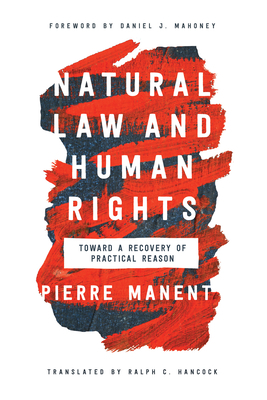 FOREWORD BY DANIEL J. MAHONEY

NATURAL LAW AND HUMAN RIGHTS

TOWARD A RECOVERY OF PRACTICAL REASON

PIERRE MANENT

TRANSLATED BY RALPH C. HANCOCK